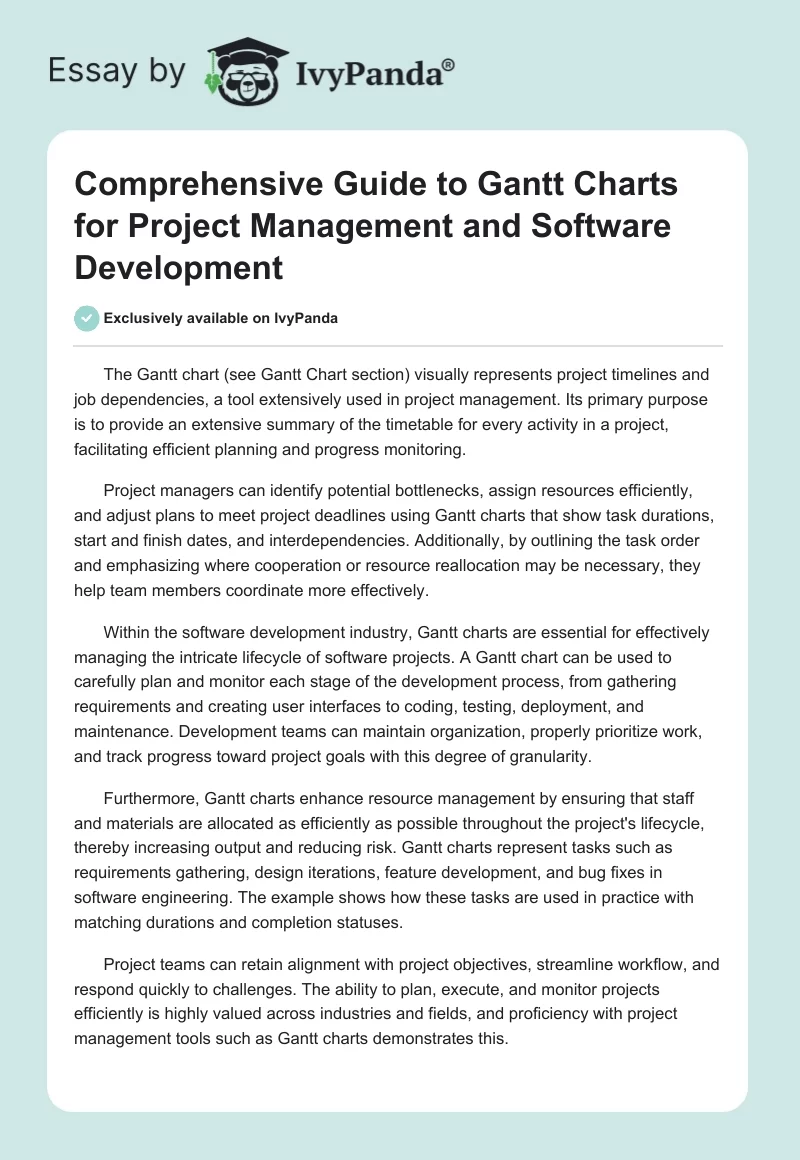 Essay by IvyPanda®

Comprehensive Guide to Gantt Charts for Project Management and Software Development

Exclusively available on IvyPanda

The Gantt chart (see Gantt Chart section) visually represents project timelines and job dependencies, a tool extensively used in project management. Its primary purpose is to provide an extensive summary of the timetable for every activity in a project, facilitating efficient planning and progress monitoring.

Project managers can identify potential bottlenecks, assign resources efficiently, and adjust plans to meet project deadlines using Gantt charts that show task durations, start and finish dates, and interdependencies. Additionally, by outlining the task order and emphasizing where cooperation or resource reallocation may be necessary, they help team members coordinate more effectively.

Within the software development industry, Gantt charts are essential for effectively managing the intricate lifecycle of software projects. A Gantt chart can be used to carefully plan and monitor each stage of the development process, from gathering requirements and creating user interfaces to coding, testing, deployment, and maintenance. Development teams can maintain organization, properly prioritize work, and track progress toward project goals with this degree of granularity.

Furthermore, Gantt charts enhance resource management by ensuring that staff and materials are allocated as efficiently as possible throughout the project's lifecycle, thereby increasing output and reducing risk. Gantt charts represent tasks such as requirements gathering, design iterations, feature development, and bug fixes in software engineering. The example shows how these tasks are used in practice with matching durations and completion statuses.

Project teams can retain alignment with project objectives, streamline workflow, and respond quickly to challenges. The ability to plan, execute, and monitor projects efficiently is highly valued across industries and fields, and proficiency with project management tools such as Gantt charts demonstrates this.